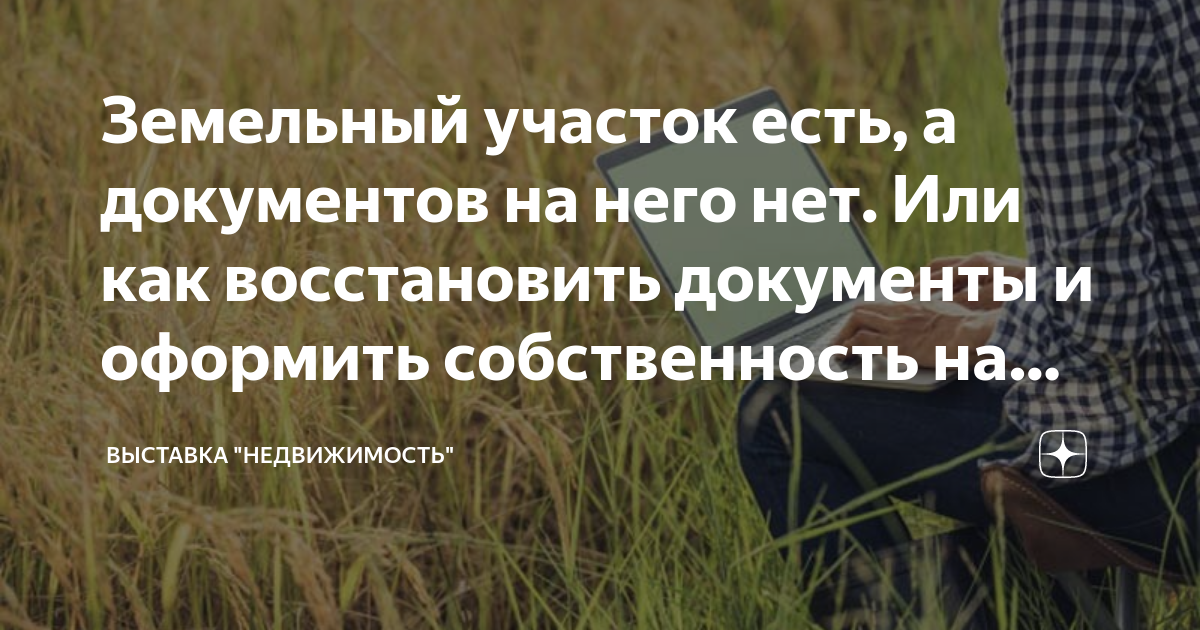 Земельный участок есть, а документов на него нет. Или как восстановить документы и оформить собственность на...

ВЫСТАВКА "НЕДВИЖИМОСТЬ"